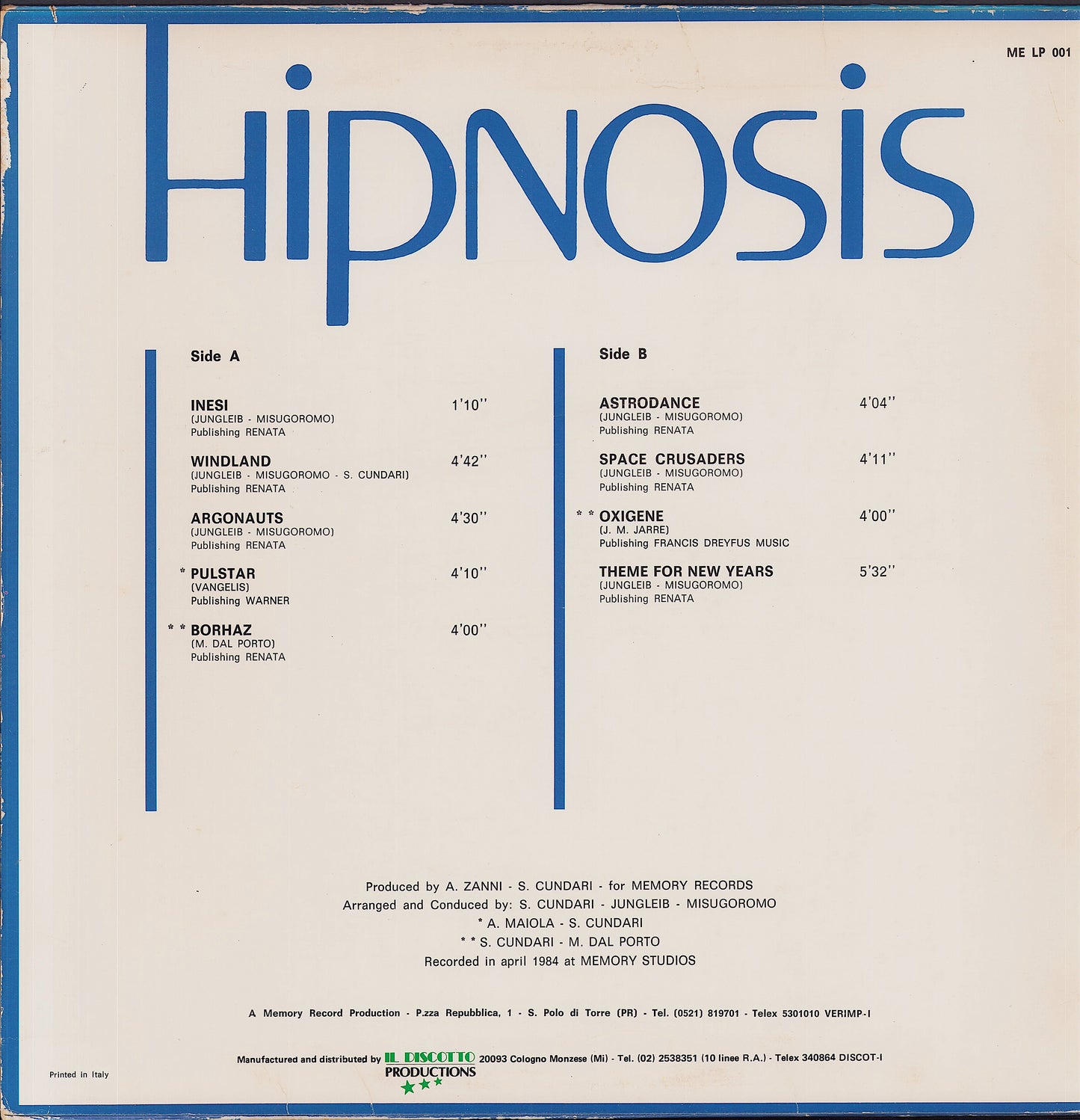 ME LP 001

Hipnosis

Side A

INESI 1'10''
(JUNGLEIB - MISUGOROMO)
Publishing RENATA

WINDLAND 4'42''
(JUNGLEIB - MISUGOROMO - S. CUNDARI)
Publishing RENATA

ARGONAUTS 4'30''
(JUNGLEIB - MISUGOROMO)
Publishing RENATA

* PULSTAR 4'10''
(VANGELIS)
Publishing WARNER

* * BORHAZ 4'00''
(M. DAL PORTO)
Publishing RENATA

Side B

ASTRODANCE 4'04''
(JUNGLEIB - MISUGOROMO)
Publishing RENATA

SPACE CRUSADERS 4'11''
(JUNGLEIB - MISUGOROMO)
Publishing RENATA

* * OXIGENE 4'00''
(J. M. JARRE)
Publishing FRANCIS DREYFUS MUSIC

THEME FOR NEW YEARS 5'32''
(JUNGLEIB - MISUGOROMO)
Publishing RENATA

Produced by A. ZANNI - S. CUNDARI - for MEMORY RECORDS
Arranged and Conduced by: S. CUNDARI - JUNGLEIB - MISUGOROMO
* A. MAIOLA - S. CUNDARI
* * S. CUNDARI - M. DAL PORTO
Recorded in april 1984 at MEMORY STUDIOS

A Memory Record Production - P.zza Repubblica, 1 - S. Polo di Torre (PR) - Tel. (0521) 819701 - Telex 5301010 VERIMP-I

Manufactured and distributed by IL DISCOTTO PRODUCTIONS 20093 Cologno Monzese (Mi) - Tel. (02) 2538351 (10 linee R.A.) - Telex 340864 DISCOT-I

Printed in Italy